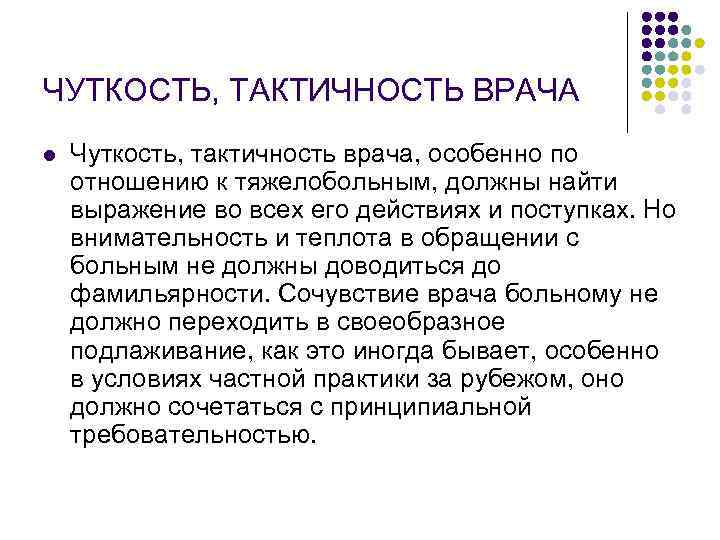 ЧУТКОСТЬ, ТАКТИЧНОСТЬ ВРАЧА

• Чуткость, тактичность врача, особенно по отношению к тяжелобольным, должны найти выражение во всех его действиях и поступках. Но внимательность и теплота в обращении с больным не должны доводиться до фамильярности. Сочувствие врача больному не должно переходить в своеобразное подлаживание, как это иногда бывает, особенно в условиях частной практики за рубежом, оно должно сочетаться с принципиальной требовательностью.